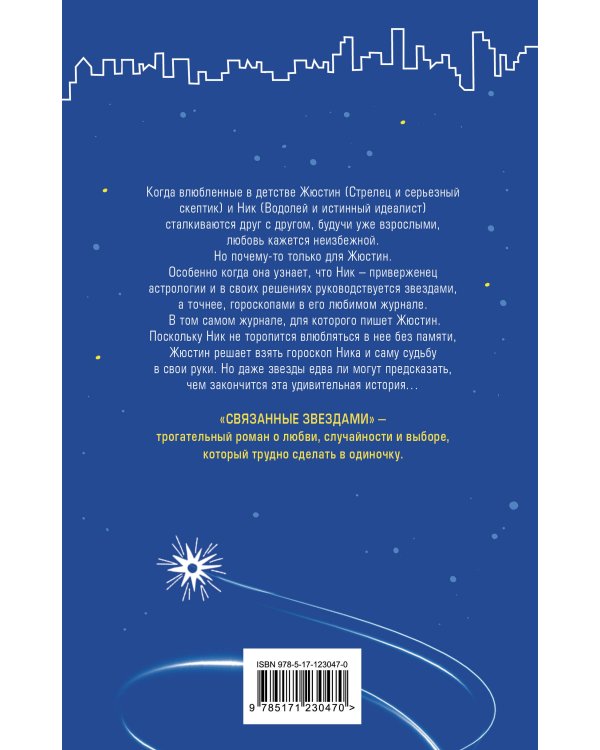 Когда влюбленные в детстве Жюстин (Стрелец и серьезный скептик) и Ник (Водолей и истинный идеалист) сталкиваются друг с другом, будучи уже взрослыми, любовь кажется неизбежной.
Но почему-то только для Жюстин.
Особенно когда она узнает, что Ник – приверженец астрологии и в своих решениях руководствуется звездами, а точнее, гороскопами в его любимом журнале.
В том самом журнале, для которого пишет Жюстин.
Поскольку Ник не торопится влюбляться в нее без памяти, Жюстин решает взять гороскоп Ника и саму судьбу в свои руки. Но даже звезды едва ли могут предсказать, чем закончится эта удивительная история…

«СВЯЗАННЫЕ ЗВЕЗДАМИ» – трогательный роман о любви, случайности и выборе, который трудно сделать в одиночку.

ISBN 978-5-17-123047-0

9 785171 230470 >